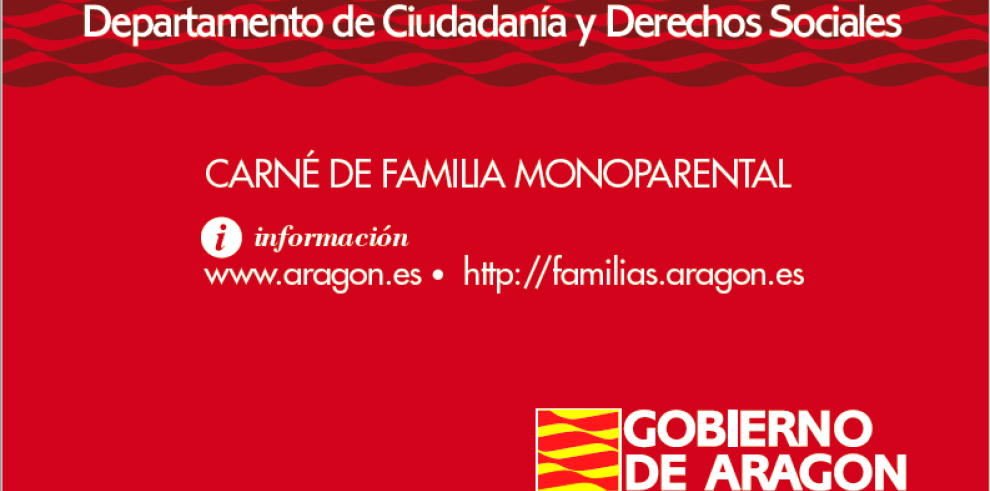 Departamento de Ciudadanía y Derechos Sociales

CARNÉ DE FAMILIA MONOPARENTAL

i información
www.aragon.es • http://familias.aragon.es

GOBIERNO DE ARAGON